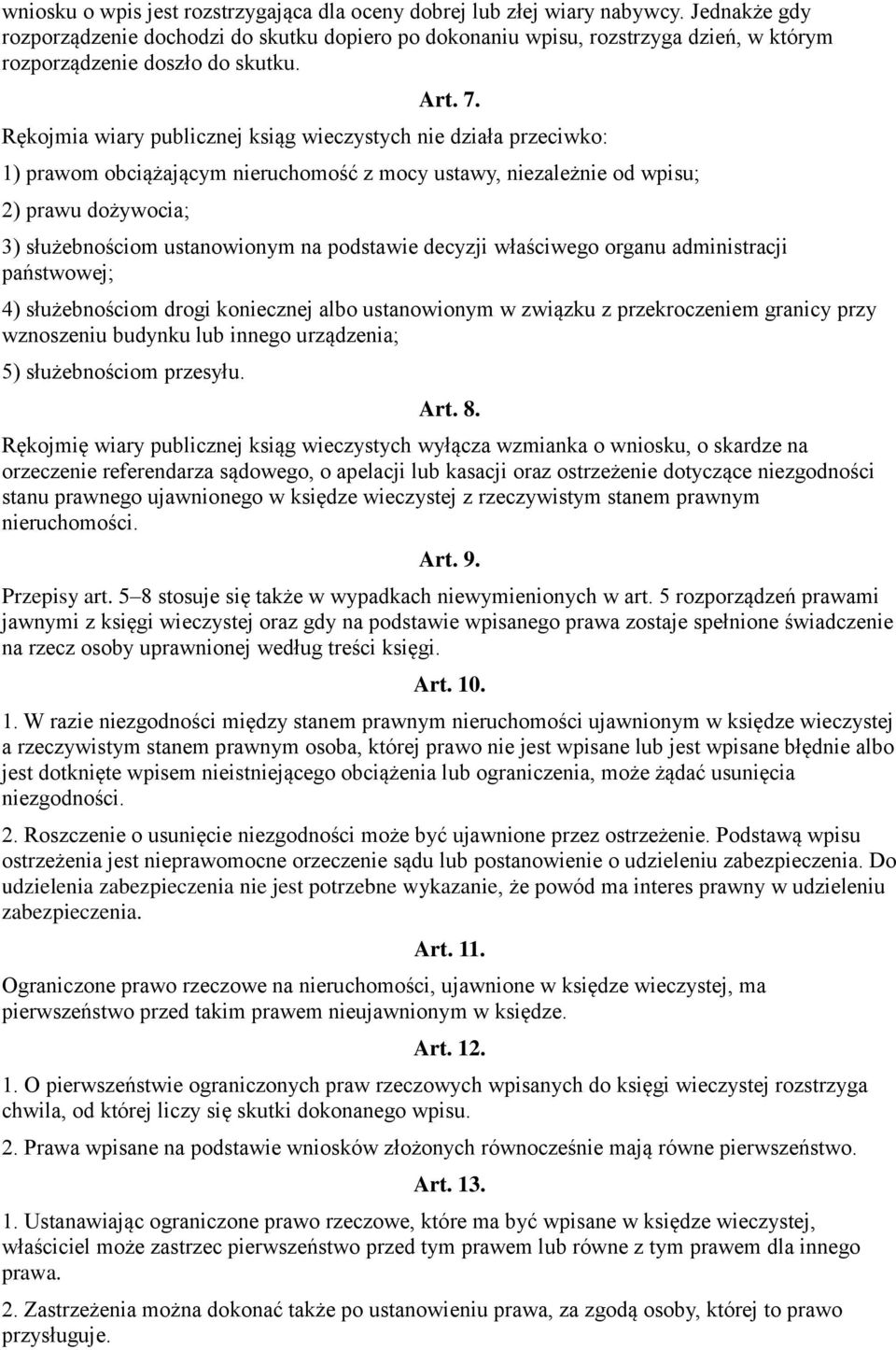 wniosku o wpis jest rozstrzygająca dla oceny dobrej lub złej wiary nabywcy. Jednakże gdy rozporządzenie dochodzi do skutku dopiero po dokonaniu wpisu, rozstrzyga dzień, w którym rozporządzenie doszło do skutku.

Art. 7.

Rękojmia wiary publicznej ksiąg wieczystych nie działa przeciwko:

1) prawom obciążającym nieruchomość z mocy ustawy, niezależnie od wpisu;

2) prawu dożywocia;

3) służebnościom ustanowionym na podstawie decyzji właściwego organu administracji państwowej;

4) służebnościom drogi koniecznej albo ustanowionym w związku z przekroczeniem granicy przy wznoszeniu budynku lub innego urządzenia;

5) służebnościom przesyłu.

Art. 8.

Rękojmię wiary publicznej ksiąg wieczystych wyłącza wzmianka o wniosku, o skardze na orzeczenie referendarza sądowego, o apelacji lub kasacji oraz ostrzeżenie dotyczące niezgodności stanu prawnego ujawnionego w księdze wieczystej z rzeczywistym stanem prawnym nieruchomości.

Art. 9.

Przepisy art. 5–8 stosuje się także w wypadkach niewymienionych w art. 5 rozporządzeń prawami jawnymi z księgi wieczystej oraz gdy na podstawie wpisanego prawa zostaje spełnione świadczenie na rzecz osoby uprawnionej według treści księgi.

Art. 10.

1. W razie niezgodności między stanem prawnym nieruchomości ujawnionym w księdze wieczystej a rzeczywistym stanem prawnym osoba, której prawo nie jest wpisane lub jest wpisane błędnie albo jest dotknięte wpisem nieistniejącego obciążenia lub ograniczenia, może żądać usunięcia niezgodności.

2. Roszczenie o usunięcie niezgodności może być ujawnione przez ostrzeżenie. Podstawą wpisu ostrzeżenia jest nieprawomocne orzeczenie sądu lub postanowienie o udzieleniu zabezpieczenia. Do udzielenia zabezpieczenia nie jest potrzebne wykazanie, że powód ma interes prawny w udzieleniu zabezpieczenia.

Art. 11.

Ograniczone prawo rzeczowe na nieruchomości, ujawnione w księdze wieczystej, ma pierwszeństwo przed takim prawem nieujawnionym w księdze.

Art. 12.

1. O pierwszeństwie ograniczonych praw rzeczowych wpisanych do księgi wieczystej rozstrzyga chwila, od której liczy się skutki dokonanego wpisu.

2. Prawa wpisane na podstawie wniosków złożonych równocześnie mają równe pierwszeństwo.

Art. 13.

1. Ustanawiając ograniczone prawo rzeczowe, które ma być wpisane w księdze wieczystej, właściciel może zastrzec pierwszeństwo przed tym prawem lub równe z tym prawem dla innego prawa.

2. Zastrzeżenia można dokonać także po ustanowieniu prawa, za zgodą osoby, której to prawo przysługuje.